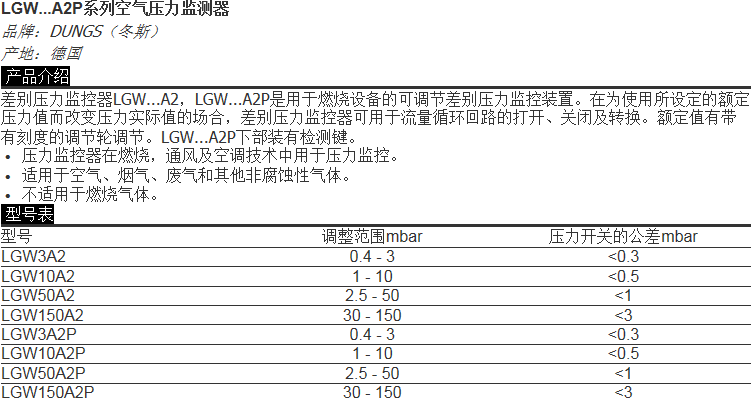 LGW...A2P系列空气压力监测器

品牌：DUNGS（冬斯）

产地：德国

产品介绍

差别压力监控器LGW...A2，LGW...A2P是用于燃烧设备的可调节差别压力监控装置。在为使用所设定的额定压力值而改变压力实际值的场合，差别压力监控器可用于流量循环回路的打开、关闭及转换。额定值有带有刻度的调节轮调节。LGW...A2P下部装有检测键。

• 压力监控器在燃烧，通风及空调技术中用于压力监控。
• 适用于空气、烟气、废气和其他非腐蚀性气体。
• 不适用于燃烧气体。

型号表

| 型号 | 调整范围mbar | 压力开关的公差mbar |
|---|---|---|
| LGW3A2 | 0.4 - 3 | <0.3 |
| LGW10A2 | 1 - 10 | <0.5 |
| LGW50A2 | 2.5 - 50 | <1 |
| LGW150A2 | 30 - 150 | <3 |
| LGW3A2P | 0.4 - 3 | <0.3 |
| LGW10A2P | 1 - 10 | <0.5 |
| LGW50A2P | 2.5 - 50 | <1 |
| LGW150A2P | 30 - 150 | <3 |